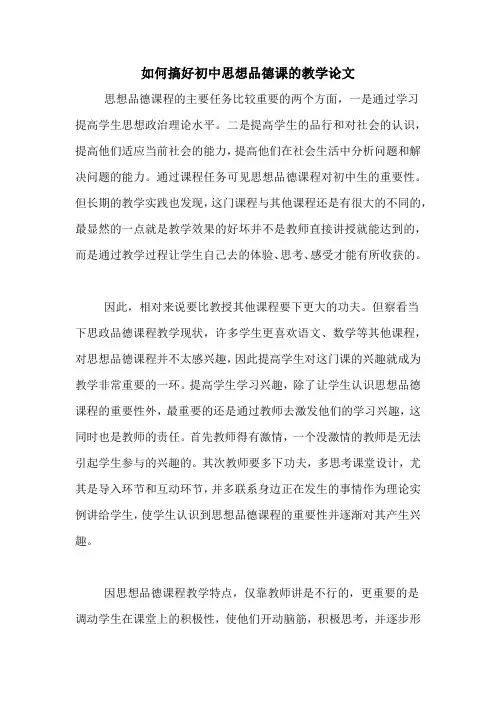 如何搞好初中思想品德课的教学论文

思想品德课程的主要任务比较重要的两个方面，一是通过学习提高学生思想政治理论水平。二是提高学生的品行和对社会的认识，提高他们适应当前社会的能力，提高他们在社会生活中分析问题和解决问题的能力。通过课程任务可见思想品德课程对初中生的重要性。但长期的教学实践也发现，这门课程与其他课程还是有很大的不同的，最显然的一点就是教学效果的好坏并不是教师直接讲授就能达到的，而是通过教学过程让学生自己去的体验、思考、感受才能有所收获的。

因此，相对来说要比教授其他课程要下更大的功夫。但察看当下思政品德课程教学现状，许多学生更喜欢语文、数学等其他课程，对思想品德课程并不太感兴趣，因此提高学生对这门课的兴趣就成为教学非常重要的一环。提高学生学习兴趣，除了让学生认识思想品德课程的重要性外，最重要的还是通过教师去激发他们的学习兴趣，这同时也是教师的责任。首先教师得有激情，一个没激情的教师是无法引起学生参与的兴趣的。其次教师要多下功夫，多思考课堂设计，尤其是导入环节和互动环节，并多联系身边正在发生的事情作为理论实例讲给学生，使学生认识到思想品德课程的重要性并逐渐对其产生兴趣。

因思想品德课程教学特点，仅靠教师讲是不行的，更重要的是调动学生在课堂上的积极性，使他们开动脑筋，积极思考，并逐步形